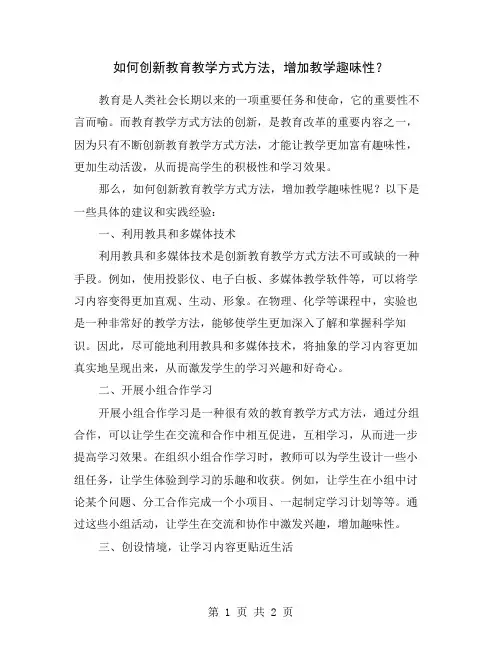 如何创新教育教学方式方法，增加教学趣味性？

教育是人类社会长期以来的一项重要任务和使命，它的重要性不言而喻。而教育教学方式方法的创新，是教育改革的重要内容之一，因为只有不断创新教育教学方式方法，才能让教学更加富有趣味性，更加生动活泼，从而提高学生的积极性和学习效果。

那么，如何创新教育教学方式方法，增加教学趣味性呢？以下是一些具体的建议和实践经验：

一、利用教具和多媒体技术

利用教具和多媒体技术是创新教育教学方式方法不可或缺的一种手段。例如，使用投影仪、电子白板、多媒体教学软件等，可以将学习内容变得更加直观、生动、形象。在物理、化学等课程中，实验也是一种非常好的教学方法，能够使学生更加深入了解和掌握科学知识。因此，尽可能地利用教具和多媒体技术，将抽象的学习内容更加真实地呈现出来，从而激发学生的学习兴趣和好奇心。

二、开展小组合作学习

开展小组合作学习是一种很有效的教育教学方式方法，通过分组合作，可以让学生在交流和合作中相互促进，互相学习，从而进一步提高学习效果。在组织小组合作学习时，教师可以为学生设计一些小组任务，让学生体验到学习的乐趣和收获。例如，让学生在小组中讨论某个问题、分工合作完成一个小项目、一起制定学习计划等等。通过这些小组活动，让学生在交流和协作中激发兴趣，增加趣味性。

三、创设情境，让学习内容更贴近生活

第 1 页 共 2 页